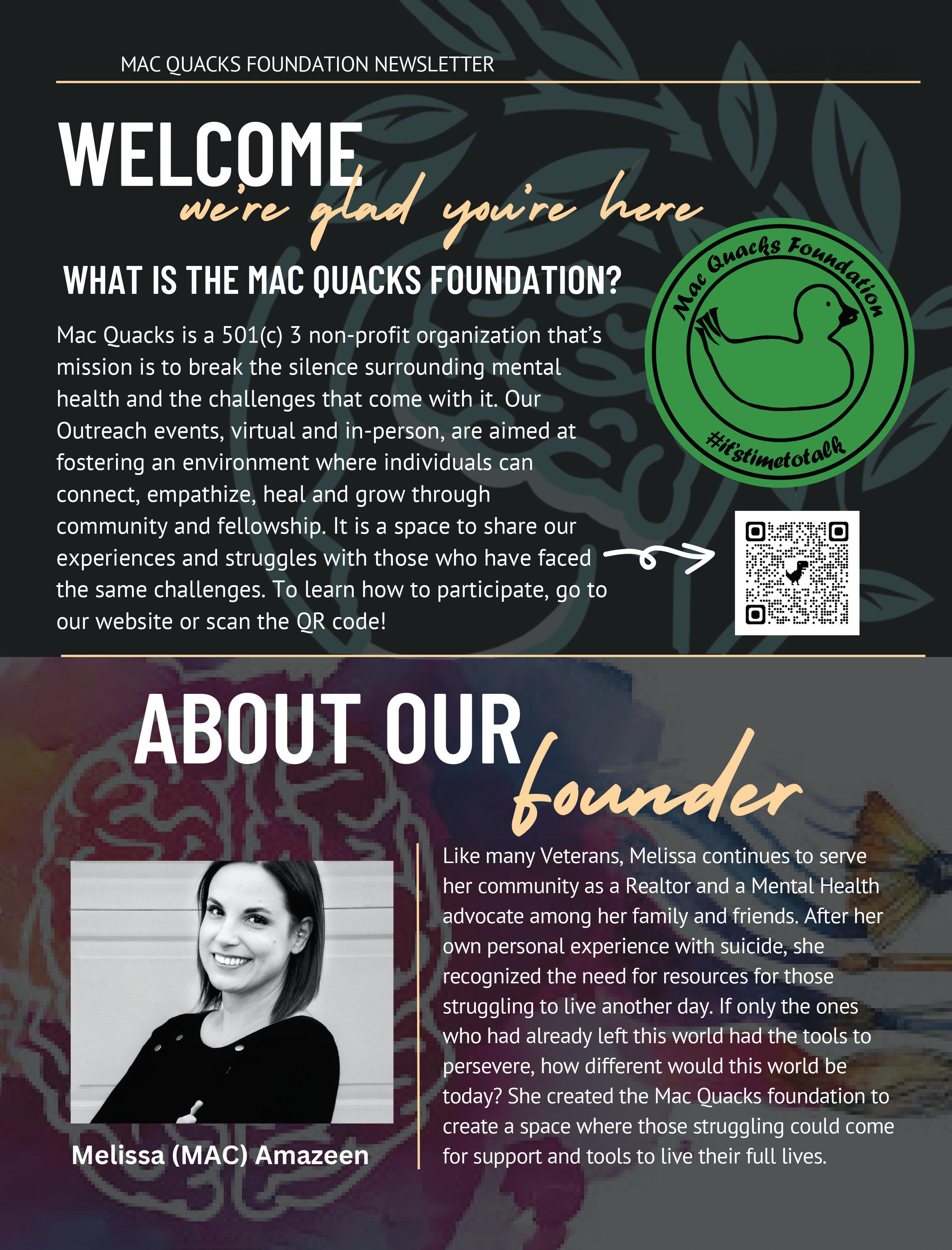 MAC QUACKS FOUNDATION NEWSLETTER

WELCOME
we're glad you're here

WHAT IS THE MAC QUACKS FOUNDATION?

Mac Quacks is a 501(c) 3 non-profit organization that's mission is to break the silence surrounding mental health and the challenges that come with it. Our Outreach events, virtual and in-person, are aimed at fostering an environment where individuals can connect, empathize, heal and grow through community and fellowship. It is a space to share our experiences and struggles with those who have faced the same challenges. To learn how to participate, go to our website or scan the QR code!

Mac Quacks Foundation
#it'stimetotalk

ABOUT OUR founder

Melissa (MAC) Amazeen

Like many Veterans, Melissa continues to serve her community as a Realtor and a Mental Health advocate among her family and friends. After her own personal experience with suicide, she recognized the need for resources for those struggling to live another day. If only the ones who had already left this world had the tools to persevere, how different would this world be today? She created the Mac Quacks foundation to create a space where those struggling could come for support and tools to live their full lives.